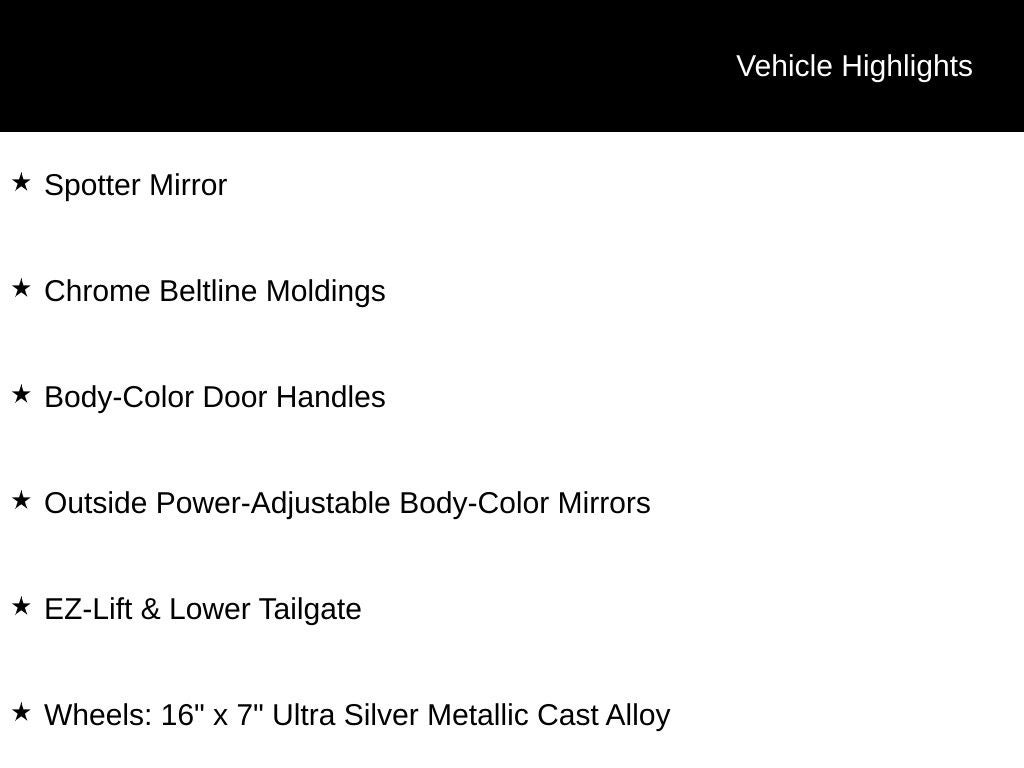 Vehicle Highlights

★ Spotter Mirror

★ Chrome Beltline Moldings

★ Body-Color Door Handles

★ Outside Power-Adjustable Body-Color Mirrors

★ EZ-Lift & Lower Tailgate

★ Wheels: 16" x 7" Ultra Silver Metallic Cast Alloy